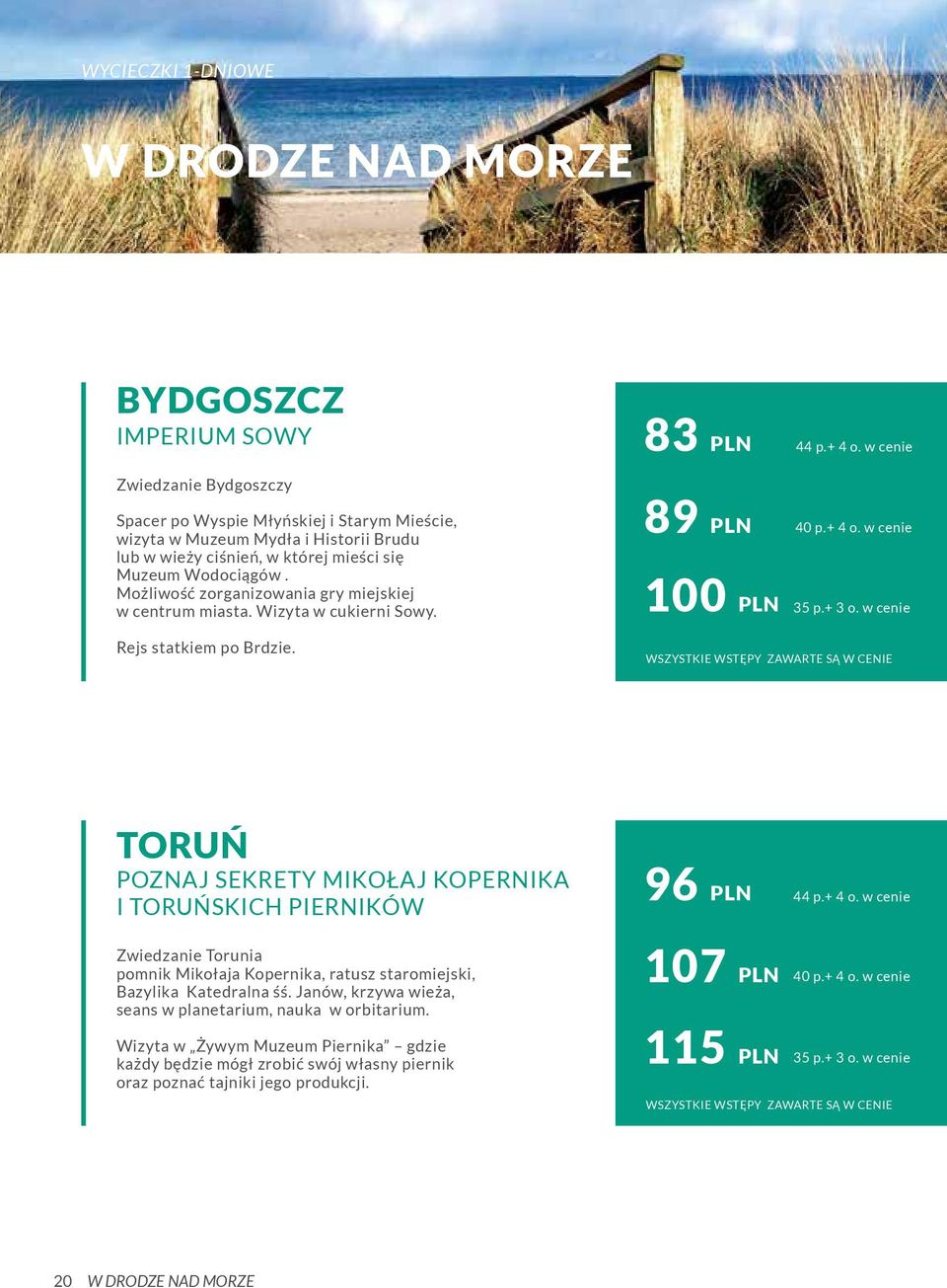 WYCIECZKI 1-DNIOWE

W DRODZE NAD MORZE

BYDGOSZCZ
IMPERIUM SOWY

Zwiedzanie Bydgoszczy

Spacer po Wyspie Młyńskiej i Starym Mieście, wizyta w Muzeum Mydła i Historii Brudu lub w wieży ciśnień, w której mieści się Muzeum Wodociągów . Możliwość zorganizowania gry miejskiej w centrum miasta. Wizyta w cukierni Sowy.

Rejs statkiem po Brdzie.

83 PLN 44 p.+ 4 o. w cenie

89 PLN 40 p.+ 4 o. w cenie

100 PLN 35 p.+ 3 o. w cenie

WSZYSTKIE WSTĘPY ZAWARTE SĄ W CENIE

TORUŃ
POZNAJ SEKRETY MIKOŁAJ KOPERNIKA I TORUŃSKICH PIERNIKÓW

Zwiedzanie Torunia
pomnik Mikołaja Kopernika, ratusz staromiejski, Bazylika Katedralna śś. Janów, krzywa wieża, seans w planetarium, nauka w orbitarium.

Wizyta w „Żywym Muzeum Piernika” – gdzie każdy będzie mógł zrobić swój własny piernik oraz poznać tajniki jego produkcji.

96 PLN 44 p.+ 4 o. w cenie

107 PLN 40 p.+ 4 o. w cenie

115 PLN 35 p.+ 3 o. w cenie

WSZYSTKIE WSTĘPY ZAWARTE SĄ W CENIE

20 W DRODZE NAD MORZE